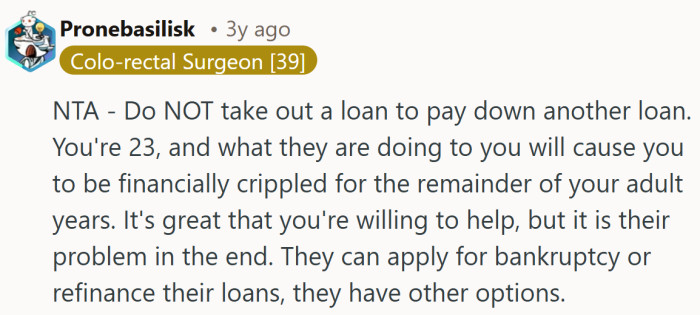 Pronebasilisk • 3y ago
Colo-rectal Surgeon [39]

NTA - Do NOT take out a loan to pay down another loan. You're 23, and what they are doing to you will cause you to be financially crippled for the remainder of your adult years. It's great that you're willing to help, but it is their problem in the end. They can apply for bankruptcy or refinance their loans, they have other options.